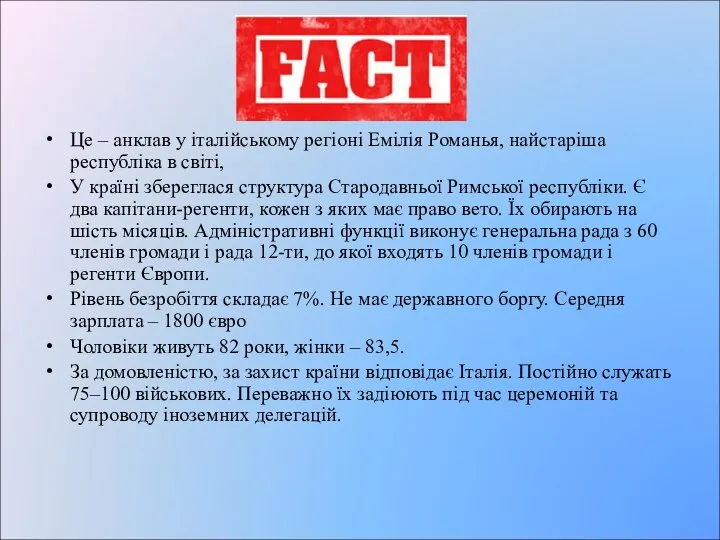 FACT

• Це – анклав у італійському регіоні Емілія Романья, найстаріша республіка в світі,
• У країні збереглася структура Стародавньої Римської республіки. Є два капітани-регенти, кожен з яких має право вето. Їх обирають на шість місяців. Адміністративні функції виконує генеральна рада з 60 членів громади і рада 12-ти, до якої входять 10 членів громади і регенти Європи.
• Рівень безробіття складає 7%. Не має державного боргу. Середня зарплата – 1800 євро
• Чоловіки живуть 82 роки, жінки – 83,5.
• За домовленістю, за захист країни відповідає Італія. Постійно служать 75–100 військових. Переважно їх задіюють під час церемоній та супроводу іноземних делегацій.